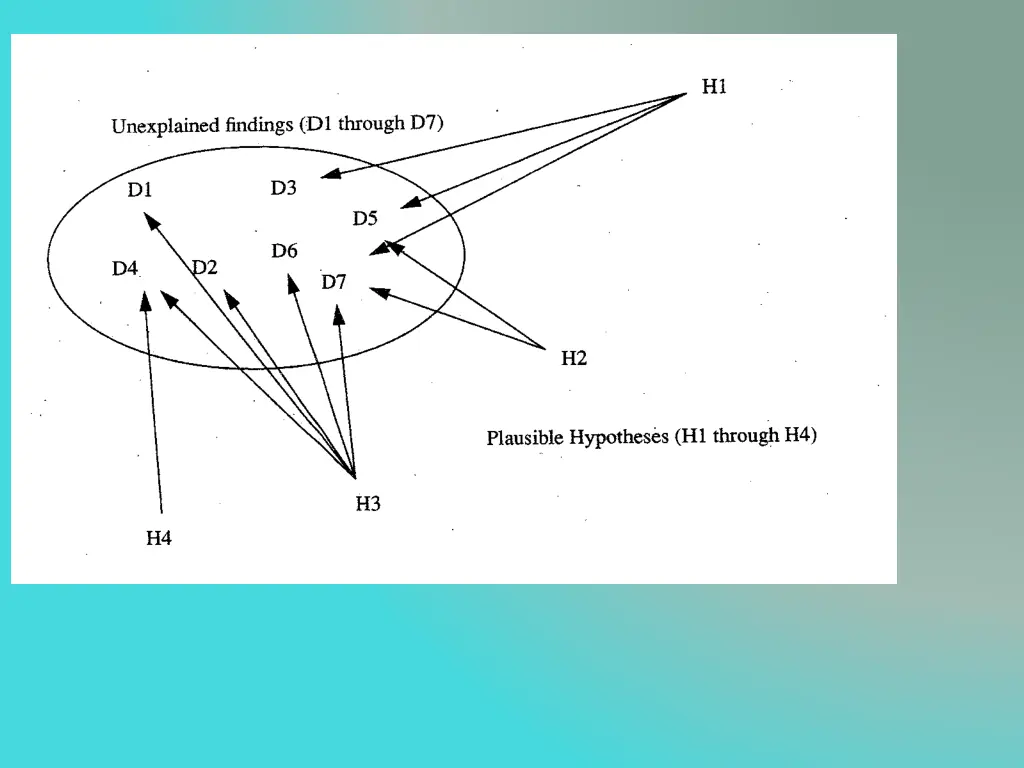 H1

Unexplained findings (D1 through D7)

D1

D3

D5

D6

D4

D2

D7

H2

Plausible Hypotheses (H1 through H4)

H3

H4